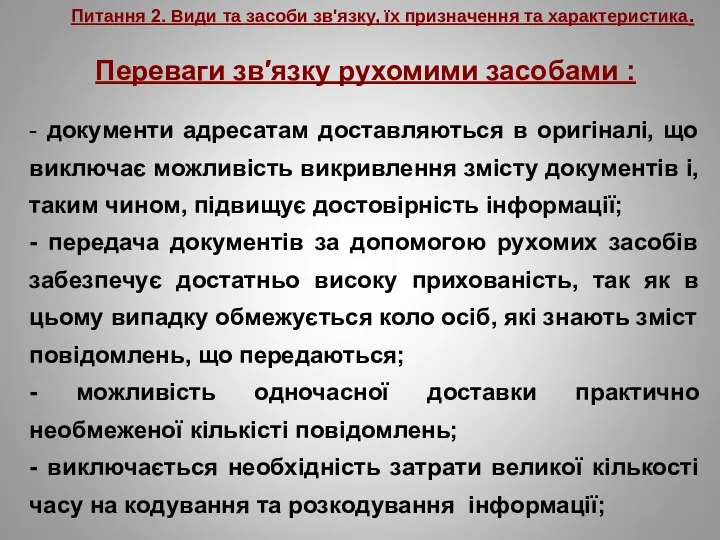 Питання 2. Види та засоби зв'язку, їх призначення та характеристика.

Переваги зв′язку рухомими засобами :

- документи адресатам доставляються в оригіналі, що виключає можливість викривлення змісту документів і, таким чином, підвищує достовірність інформації;

- передача документів за допомогою рухомих засобів забезпечує достатньо високу прихованість, так як в цьому випадку обмежується коло осіб, які знають зміст повідомлень, що передаються;

- можливість одночасної доставки практично необмеженої кількісті повідомлень;

- виключається необхідність затрати великої кількості часу на кодування та розкодування інформації;